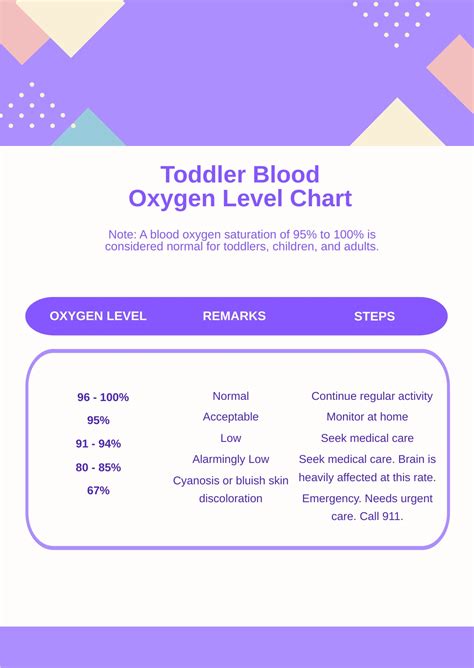 Toddler Blood
Oxygen Level Chart

Note: A blood oxygen saturation of 95% to 100% is considered normal for toddlers, children, and adults.

| OXYGEN LEVEL | REMARKS | STEPS |
|---|---|---|
| 96 - 100% | Normal | Continue regular activity |
| 95% | Acceptable | Monitor at home |
| 91 - 94% | Low | Seek medical care |
| 80 - 85% | Alarmingly Low | Seek medical care. Brain is heavily affected at this rate. |
| 67% | Cyanosis or bluish skin discoloration | Emergency. Needs urgent care. Call 911. |